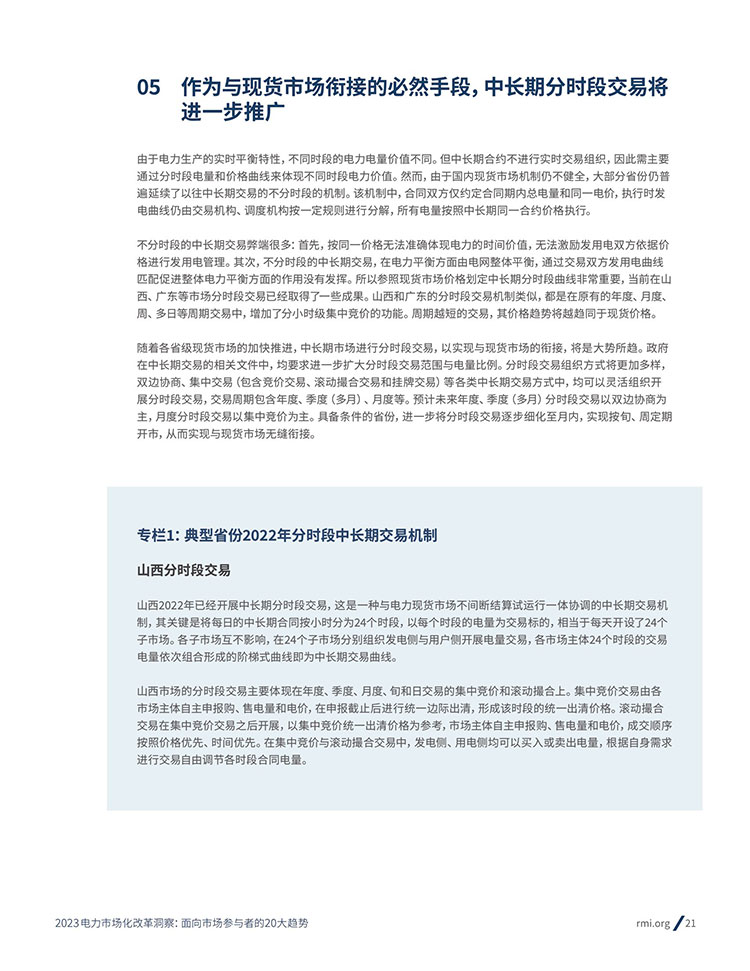 05 作为与现货市场衔接的必然手段，中长期分时段交易将进一步推广

由于电力生产的实时平衡特性，不同时段的电力电量价值不同。但中长期合约不进行实时交易组织，因此需主要通过分时段电量和价格曲线来体现不同时段电力价值。然而，由于国内现货市场机制仍不健全，大部分省份仍普遍延续了以往中长期交易的不分时段的机制。该机制中，合同双方仅约定合同期内总电量和同一电价，执行时发电曲线仍由交易机构、调度机构按一定规则进行分解，所有电量按照中长期同一合约价格执行。

不分时段的中长期交易弊端很多：首先，按同一价格无法准确体现电力的时间价值，无法激励发用电双方依据价格进行发用电管理。其次，不分时段的中长期交易，在电力平衡方面由电网整体平衡，通过交易双方发用电曲线匹配促进整体电力平衡方面的作用没有发挥。所以参照现货市场价格划定中长期分时段曲线非常重要，当前在山西、广东等市场分时段交易已经取得了一些成果。山西和广东的分时段交易机制类似，都是在原有的年度、月度、周、多日等周期交易中，增加了分小时级集中竞价的功能。周期越短的交易，其价格趋势将越趋同于现货价格。

随着各省级现货市场的加快推进，中长期市场进行分时段交易，以实现与现货市场的衔接，将是大势所趋。政府在中长期交易的相关文件中，均要求进一步扩大分时段交易范围与电量比例。分时段交易组织方式将更加多样，双边协商、集中交易（包含竞价交易、滚动撮合交易和挂牌交易）等各类中长期交易方式中，均可以灵活组织开展分时段交易，交易周期包含年度、季度（多月）、月度等。预计未来年度、季度（多月）分时段交易以双边协商为主，月度分时段交易以集中竞价为主。具备条件的省份，进一步将分时段交易逐步细化至月内，实现按旬、周定期开市，从而实现与现货市场无缝衔接。

专栏1：典型省份2022年分时段中长期交易机制

山西分时段交易

山西2022年已经开展中长期分时段交易，这是一种与电力现货市场不间断结算试运行一体协调的中长期交易机制，其关键是将每日的中长期合同按小时分为24个时段，以每个时段的电量为交易标的，相当于每天开设了24个子市场。各子市场互不影响，在24个子市场分别组织发电侧与用户侧开展电量交易，各市场主体24个时段的交易电量依次组合形成的阶梯式曲线即为中长期交易曲线。

山西市场的分时段交易主要体现在年度、季度、月度、旬和日交易的集中竞价和滚动撮合上。集中竞价交易由各市场主体自主申报购、售电量和电价，在申报截止后进行统一边际出清，形成该时段的统一出清价格。滚动撮合交易在集中竞价交易之后开展，以集中竞价统一出清价格为参考，市场主体自主申报购、售电量和电价，成交顺序按照价格优先、时间优先。在集中竞价与滚动撮合交易中，发电侧、用电侧均可以买入或卖出电量，根据自身需求进行交易自由调节各时段合同电量。

2023电力市场化改革洞察：面向市场参与者的20大趋势

rmi.org / 21